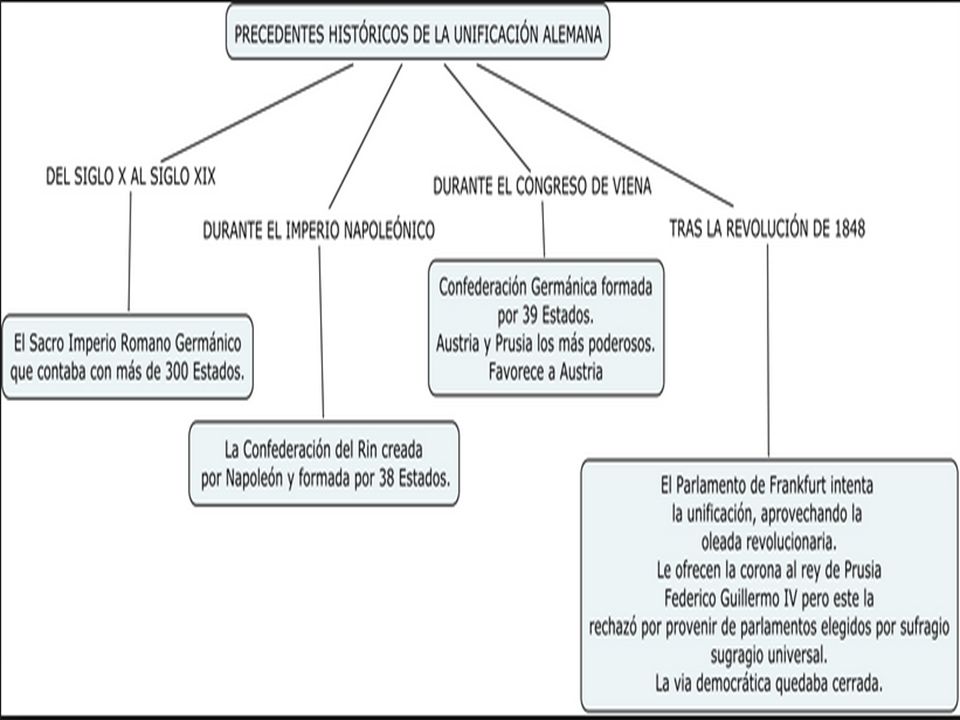 PRECEDENTES HISTÓRICOS DE LA UNIFICACIÓN ALEMANA

DEL SIGLO X AL SIGLO XIX

El Sacro Imperio Romano Germánico que contaba con más de 300 Estados.

DURANTE EL IMPERIO NAPOLEÓNICO

La Confederación del Rin creada por Napoleón y formada por 38 Estados.

DURANTE EL CONGRESO DE VIENA

Confederación Germánica formada por 39 Estados.
Austria y Prusia los más poderosos.
Favorece a Austria

TRAS LA REVOLUCIÓN DE 1848

El Parlamento de Frankfurt intenta la unificación, aprovechando la oleada revolucionaria.
Le ofrecen la corona al rey de Prusia Federico Guillermo IV pero este la rechazó por provenir de parlamentos elegidos por sufragio sugragio universal.
La via democrática quedaba cerrada.